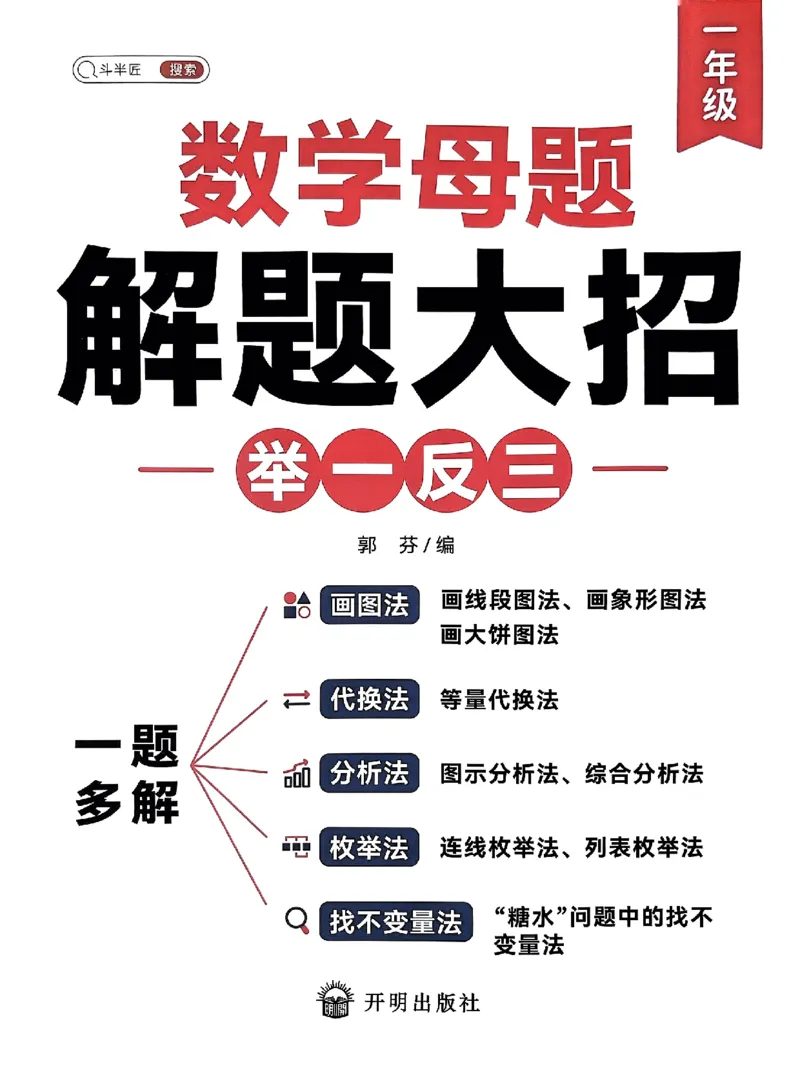 斗半匠 搜索

一年级

数学母题

解题大招

举一反三

郭 芬/编

一题多解

画图法 画线段图法、画象形图法 画大饼图法

代换法 等量代换法

分析法 图示分析法、综合分析法

枚举法 连线枚举法、列表枚举法

找不变量法 “糖水”问题中的找不变量法

开明出版社